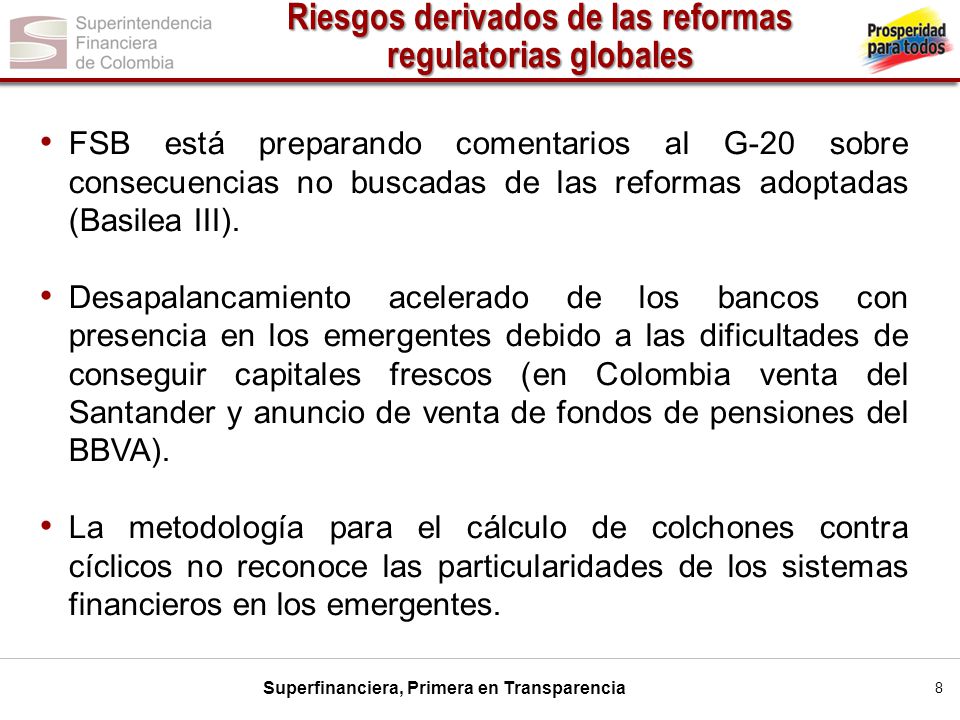 Superintendencia Financiera de Colombia

Riesgos derivados de las reformas regulatorias globales

Prosperidad para todos

• FSB está preparando comentarios al G-20 sobre consecuencias no buscadas de las reformas adoptadas (Basilea III).

• Desapalancamiento acelerado de los bancos con presencia en los emergentes debido a las dificultades de conseguir capitales frescos (en Colombia venta del Santander y anuncio de venta de fondos de pensiones del BBVA).

• La metodología para el cálculo de colchones contra cíclicos no reconoce las particularidades de los sistemas financieros en los emergentes.

Superfinanciera, Primera en Transparencia

8